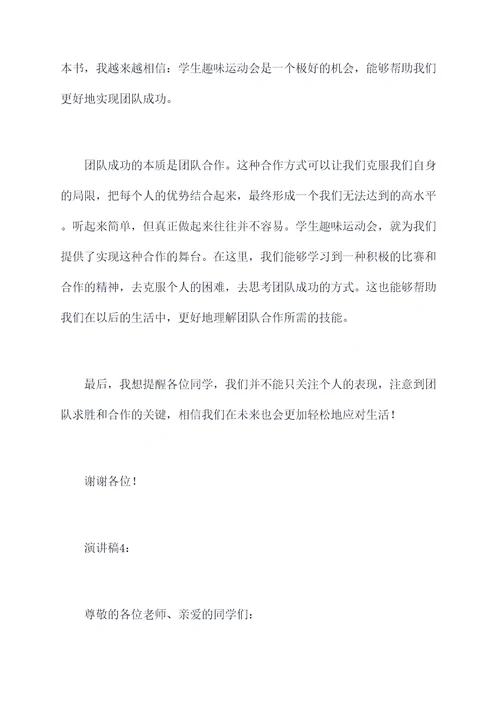 本书，我越来越相信：学生趣味运动会是一个极好的机会，能够帮助我们更好地实现团队成功。

团队成功的本质是团队合作。这种合作方式可以让我们克服我们自身的局限，把每个人的优势结合起来，最终形成一个我们无法达到的高水平。听起来简单，但真正做起来往往并不容易。学生趣味运动会，就为我们提供了实现这种合作的舞台。在这里，我们能够学习到一种积极的比赛和合作的精神，去克服个人的困难，去思考团队成功的方式。这也能够帮助我们在以后的生活中，更好地理解团队合作所需的技能。

最后，我想提醒各位同学，我们并不能只关注个人的表现，注意到团队求胜和合作的关键，相信我们在未来也会更加轻松地应对生活！

谢谢各位！

演讲稿4：

尊敬的各位老师、亲爱的同学们：